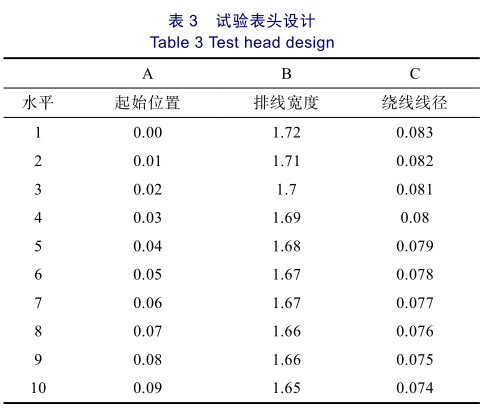 表 3　试验表头设计
Table 3 Test head design

| | A | B | C |
|---|---|---|---|
| 水平 | 起始位置 | 排线宽度 | 绕线线径 |
| 1 | 0.00 | 1.72 | 0.083 |
| 2 | 0.01 | 1.71 | 0.082 |
| 3 | 0.02 | 1.7 | 0.081 |
| 4 | 0.03 | 1.69 | 0.08 |
| 5 | 0.04 | 1.68 | 0.079 |
| 6 | 0.05 | 1.67 | 0.078 |
| 7 | 0.06 | 1.67 | 0.077 |
| 8 | 0.07 | 1.66 | 0.076 |
| 9 | 0.08 | 1.66 | 0.075 |
| 10 | 0.09 | 1.65 | 0.074 |